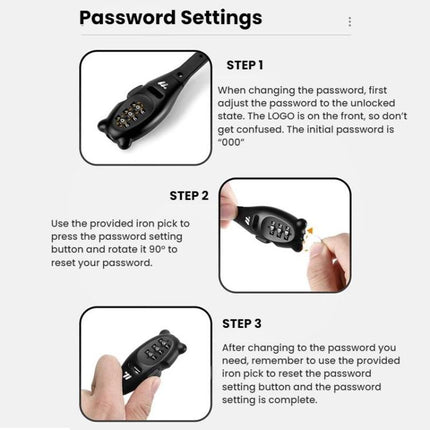 Password Settings

STEP 1

When changing the password, first adjust the password to the unlocked state. The LOGO is on the front, so don't get confused. The initial password is "000"

STEP 2

Use the provided iron pick to press the password setting button and rotate it 90° to reset your password.

STEP 3

After changing to the password you need, remember to use the provided iron pick to reset the password setting button and the password setting is complete.